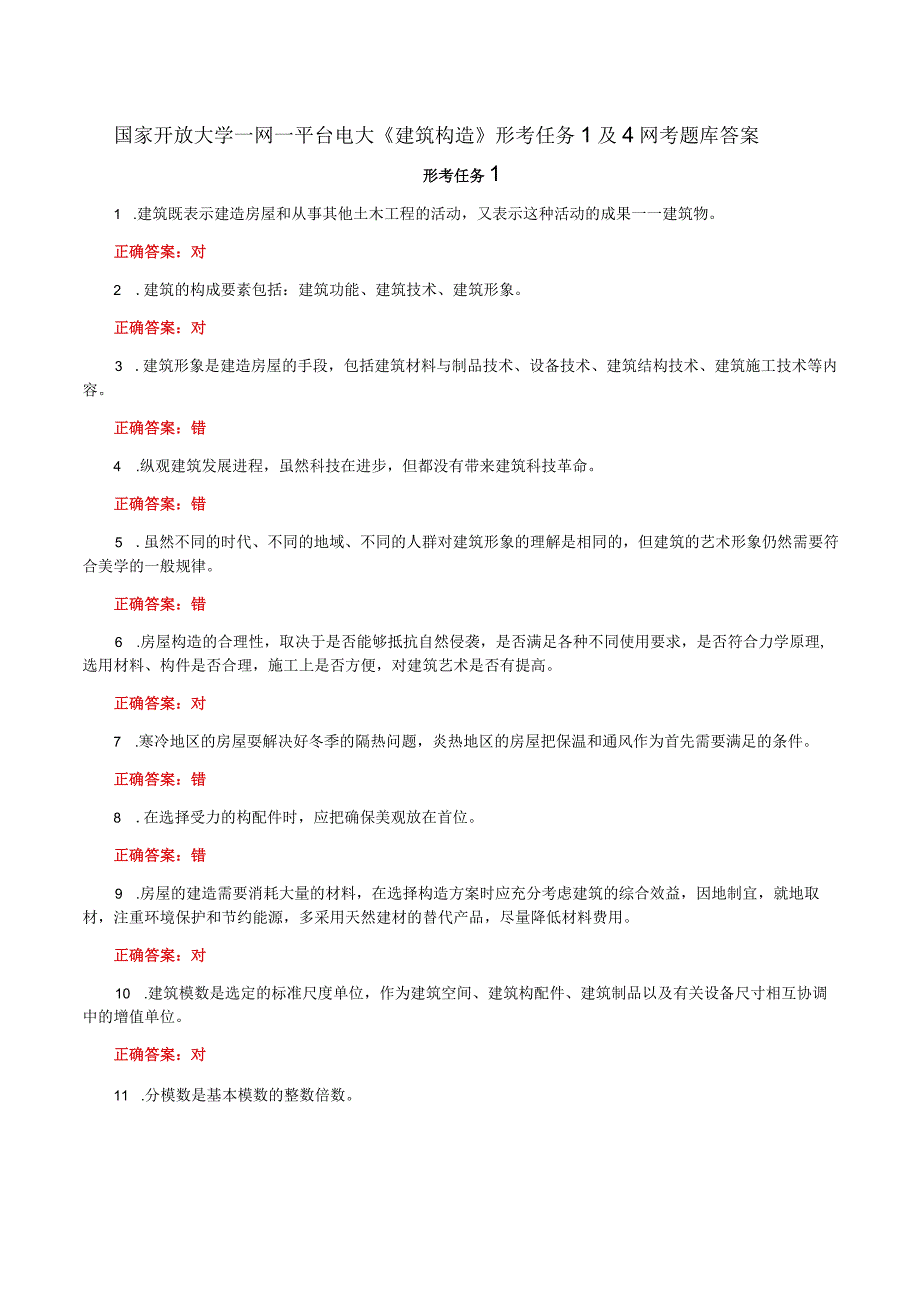 国家开放大学一网一平台电大《建筑构造》形考任务1及4网考题库答案

形考任务1

1 .建筑既表示建造房屋和从事其他土木工程的活动，又表示这种活动的成果一一建筑物。

正确答案：对

2 .建筑的构成要素包括：建筑功能、建筑技术、建筑形象。

正确答案：对

3 .建筑形象是建造房屋的手段，包括建筑材料与制品技术、设备技术、建筑结构技术、建筑施工技术等内容。

正确答案：错

4 .纵观建筑发展进程，虽然科技在进步，但都没有带来建筑科技革命。

正确答案：错

5 .虽然不同的时代、不同的地域、不同的人群对建筑形象的理解是相同的，但建筑的艺术形象仍然需要符合美学的一般规律。

正确答案：错

6 .房屋构造的合理性，取决于是否能够抵抗自然侵袭，是否满足各种不同使用要求，是否符合力学原理,选用材料、构件是否合理，施工上是否方便，对建筑艺术是否有提高。

正确答案：对

7 .寒冷地区的房屋要解决好冬季的隔热问题，炎热地区的房屋把保温和通风作为首先需要满足的条件。

正确答案：错

8 .在选择受力的构配件时，应把确保美观放在首位。

正确答案：错

9 .房屋的建造需要消耗大量的材料，在选择构造方案时应充分考虑建筑的综合效益，因地制宜，就地取材，注重环境保护和节约能源，多采用天然建材的替代产品，尽量降低材料费用。

正确答案：对

10 .建筑模数是选定的标准尺度单位，作为建筑空间、建筑构配件、建筑制品以及有关设备尺寸相互协调中的增值单位。

正确答案：对

11 .分模数是基本模数的整数倍数。